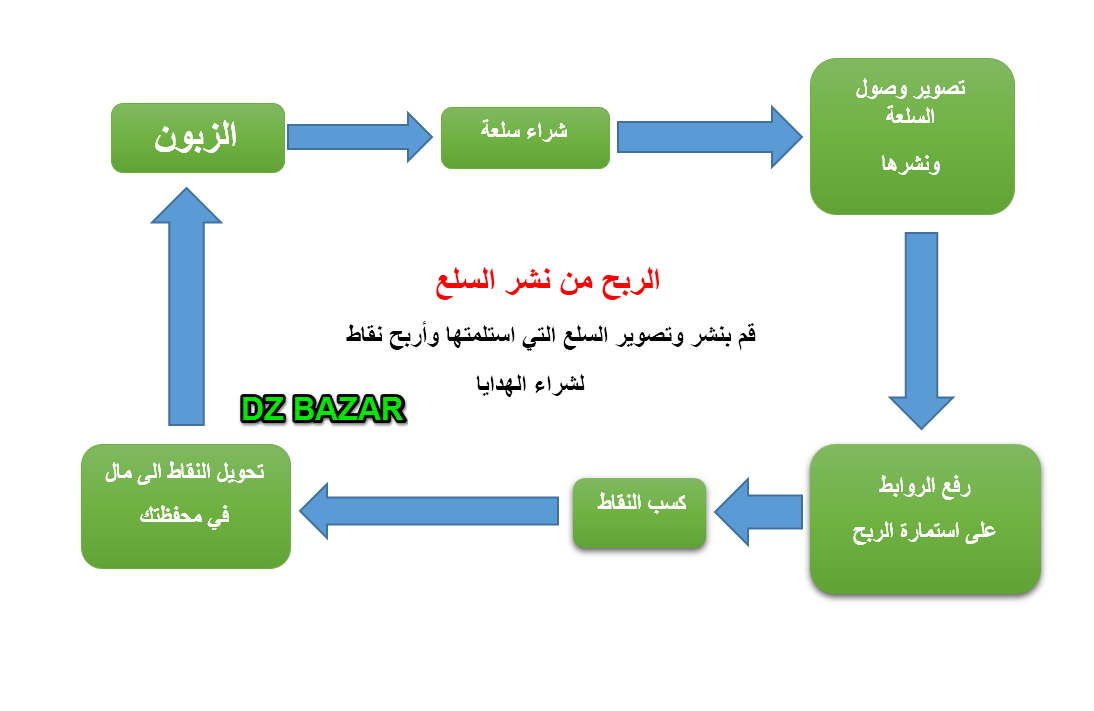 الزبون

شراء سلعة

تصوير وصول السلعة

ونشرها

الربح من نشر السلع

قم بنشر وتصوير السلع التي استلمتها وأربح نقاط

لشراء الهدايا

DZ BAZAR

رفع الروابط

على استمارة الربح

كسب النقاط

تحويل النقاط الى مال

في محفظتك